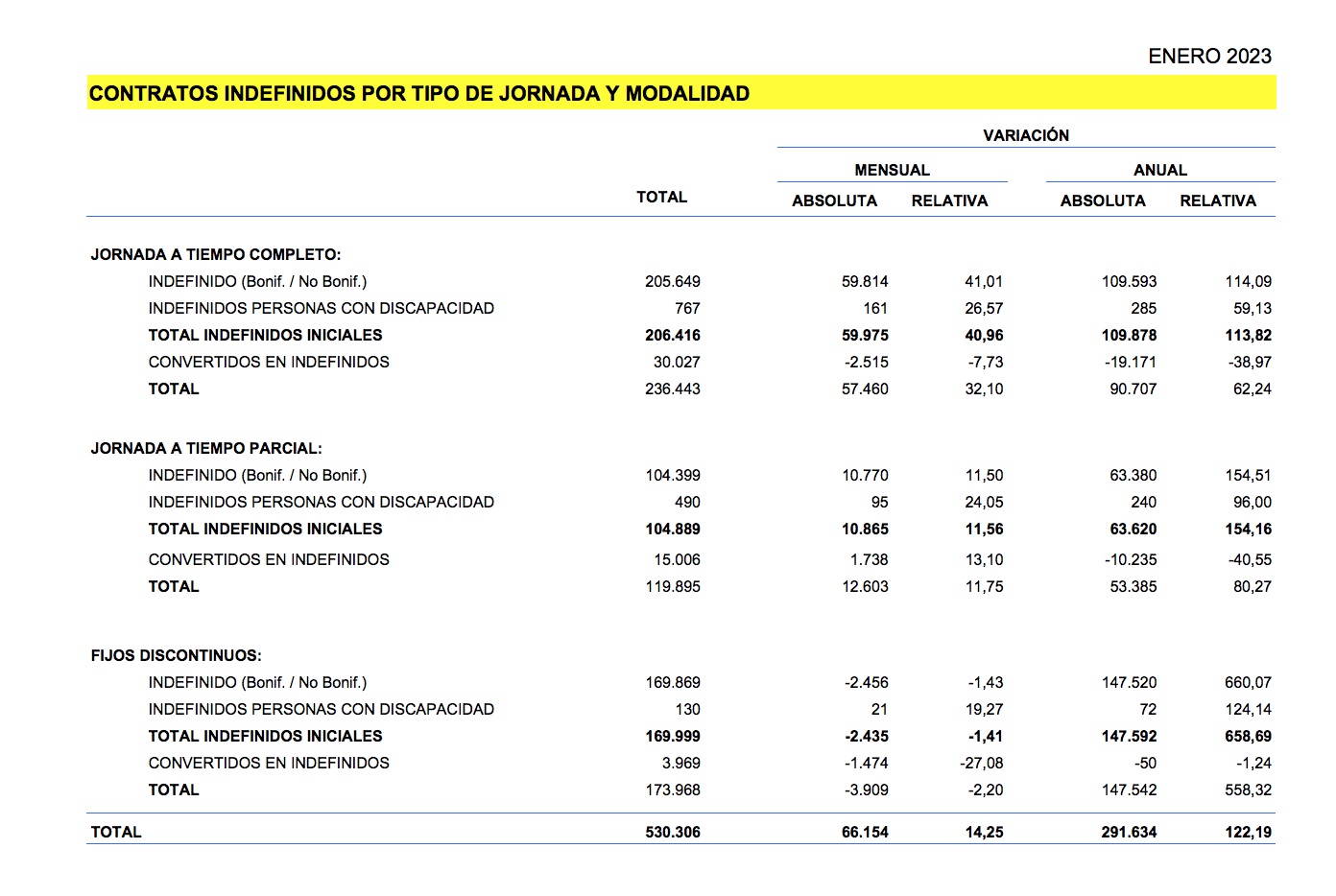 ENERO 2023

CONTRATOS INDEFINIDOS POR TIPO DE JORNADA Y MODALIDAD

| | TOTAL | VARIACIÓN MENSUAL ABSOLUTA | VARIACIÓN MENSUAL RELATIVA | VARIACIÓN ANUAL ABSOLUTA | VARIACIÓN ANUAL RELATIVA |
|---|---|---|---|---|---|
| JORNADA A TIEMPO COMPLETO: | | | | | |
| INDEFINIDO (Bonif. / No Bonif.) | 205.649 | 59.814 | 41,01 | 109.593 | 114,09 |
| INDEFINIDOS PERSONAS CON DISCAPACIDAD | 767 | 161 | 26,57 | 285 | 59,13 |
| TOTAL INDEFINIDOS INICIALES | 206.416 | 59.975 | 40,96 | 109.878 | 113,82 |
| CONVERTIDOS EN INDEFINIDOS | 30.027 | -2.515 | -7,73 | -19.171 | -38,97 |
| TOTAL | 236.443 | 57.460 | 32,10 | 90.707 | 62,24 |
| JORNADA A TIEMPO PARCIAL: | | | | | |
| INDEFINIDO (Bonif. / No Bonif.) | 104.399 | 10.770 | 11,50 | 63.380 | 154,51 |
| INDEFINIDOS PERSONAS CON DISCAPACIDAD | 490 | 95 | 24,05 | 240 | 96,00 |
| TOTAL INDEFINIDOS INICIALES | 104.889 | 10.865 | 11,56 | 63.620 | 154,16 |
| CONVERTIDOS EN INDEFINIDOS | 15.006 | 1.738 | 13,10 | -10.235 | -40,55 |
| TOTAL | 119.895 | 12.603 | 11,75 | 53.385 | 80,27 |
| FIJOS DISCONTINUOS: | | | | | |
| INDEFINIDO (Bonif. / No Bonif.) | 169.869 | -2.456 | -1,43 | 147.520 | 660,07 |
| INDEFINIDOS PERSONAS CON DISCAPACIDAD | 130 | 21 | 19,27 | 72 | 124,14 |
| TOTAL INDEFINIDOS INICIALES | 169.999 | -2.435 | -1,41 | 147.592 | 658,69 |
| CONVERTIDOS EN INDEFINIDOS | 3.969 | -1.474 | -27,08 | -50 | -1,24 |
| TOTAL | 173.968 | -3.909 | -2,20 | 147.542 | 558,32 |
| TOTAL | 530.306 | 66.154 | 14,25 | 291.634 | 122,19 |